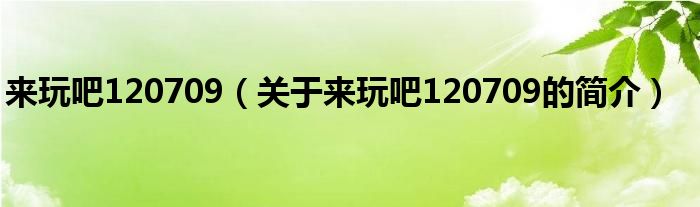 来玩吧120709（关于来玩吧120709的简介）